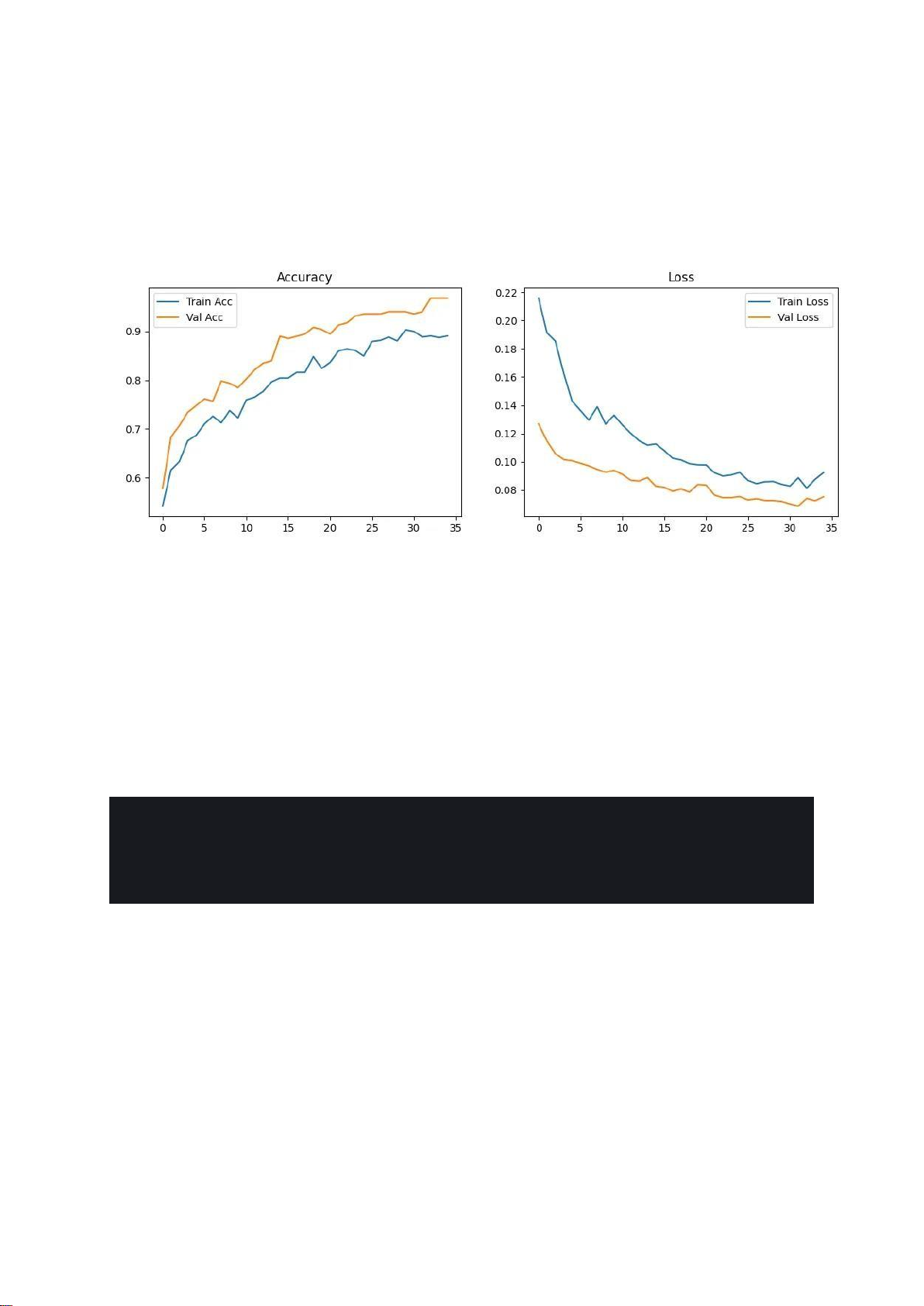 Accuracy

Train Acc
Val Acc

0.9
0.8
0.7
0.6

0 5 10 15 20 25 30 35

Loss

Train Loss
Val Loss

0.22
0.20
0.18
0.16
0.14
0.12
0.10
0.08

0 5 10 15 20 25 30 35